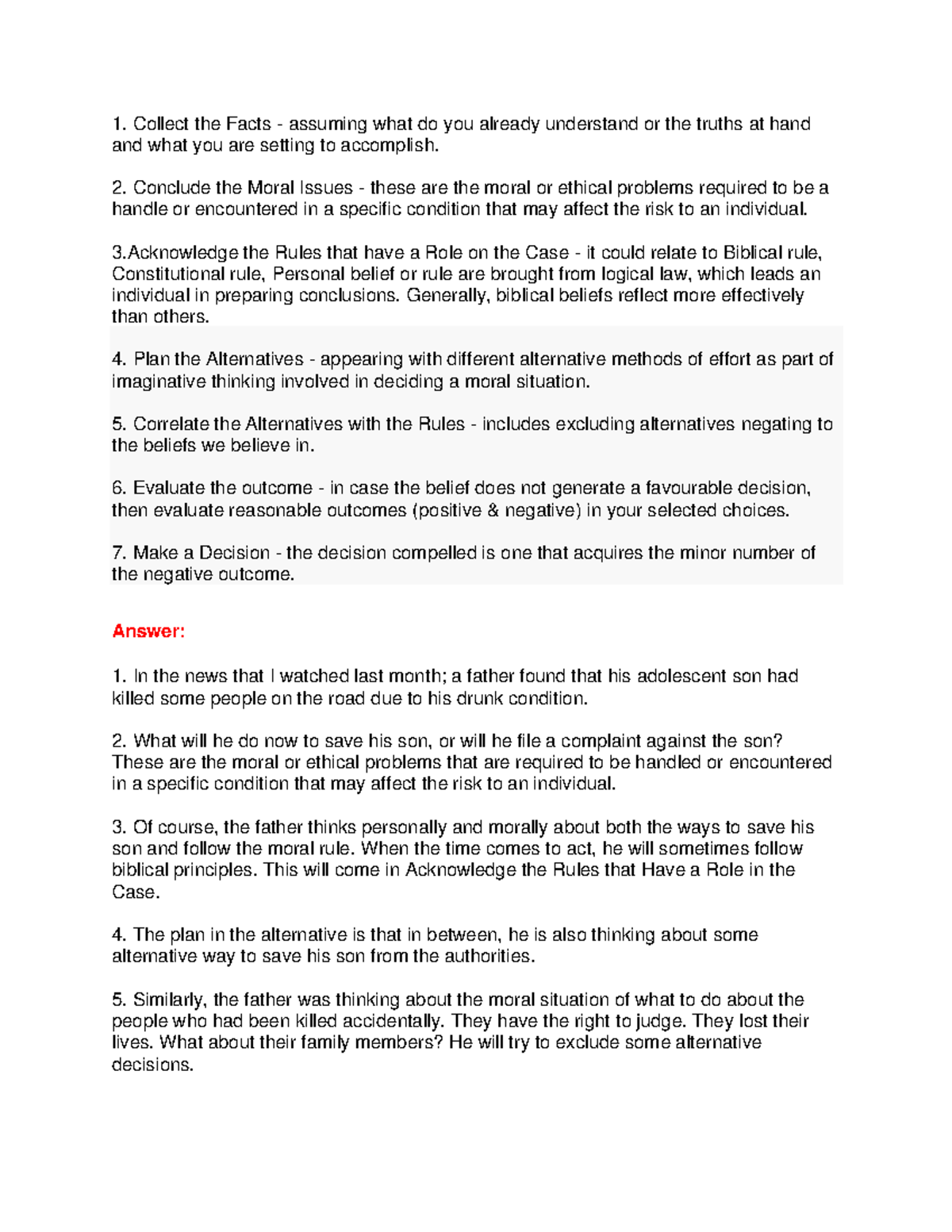 1. Collect the Facts - assuming what do you already understand or the truths at hand and what you are setting to accomplish.

2. Conclude the Moral Issues - these are the moral or ethical problems required to be a handle or encountered in a specific condition that may affect the risk to an individual.

3.Acknowledge the Rules that have a Role on the Case - it could relate to Biblical rule, Constitutional rule, Personal belief or rule are brought from logical law, which leads an individual in preparing conclusions. Generally, biblical beliefs reflect more effectively than others.

4. Plan the Alternatives - appearing with different alternative methods of effort as part of imaginative thinking involved in deciding a moral situation.

5. Correlate the Alternatives with the Rules - includes excluding alternatives negating to the beliefs we believe in.

6. Evaluate the outcome - in case the belief does not generate a favourable decision, then evaluate reasonable outcomes (positive & negative) in your selected choices.

7. Make a Decision - the decision compelled is one that acquires the minor number of the negative outcome.

Answer:

1. In the news that I watched last month; a father found that his adolescent son had killed some people on the road due to his drunk condition.

2. What will he do now to save his son, or will he file a complaint against the son? These are the moral or ethical problems that are required to be handled or encountered in a specific condition that may affect the risk to an individual.

3. Of course, the father thinks personally and morally about both the ways to save his son and follow the moral rule. When the time comes to act, he will sometimes follow biblical principles. This will come in Acknowledge the Rules that Have a Role in the Case.

4. The plan in the alternative is that in between, he is also thinking about some alternative way to save his son from the authorities.

5. Similarly, the father was thinking about the moral situation of what to do about the people who had been killed accidentally. They have the right to judge. They lost their lives. What about their family members? He will try to exclude some alternative decisions.